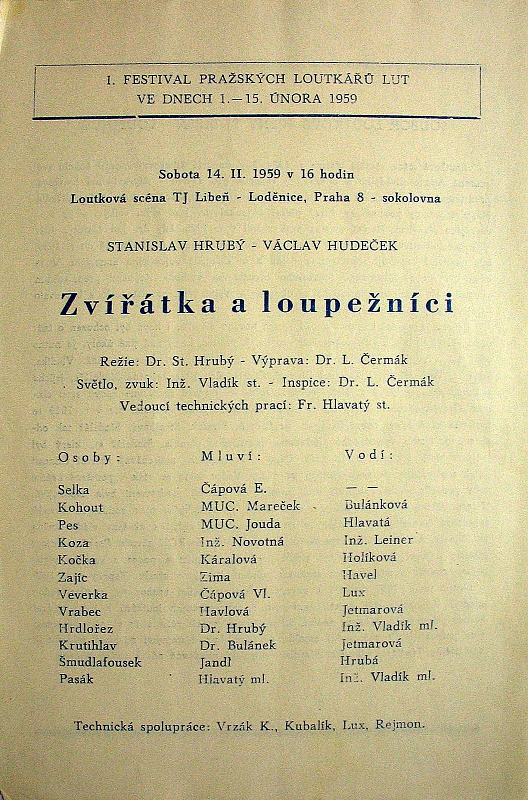 I. FESTIVAL PRAŽSKÝCH LOUTKÁŘŮ LUT
VE DNECH 1.—15. ÚNORA 1959

Sobota 14. II. 1959 v 16 hodin
Loutková scéna TJ Libeň - Loděnice, Praha 8 - sokolovna

STANISLAV HRUBÝ - VÁCLAV HUDEČEK

Zvířátka a loupežníci

Režie: Dr. St. Hrubý - Výprava: Dr. L. Čermák
Světlo, zvuk: Inž. Vladík st. - Inspice: Dr. L. Čermák
Vedoucí technických prací: Fr. Hlavatý st.

| Osoby: | Mluví: | Vodí: |
|---|---|---|
| Selka | Čápová E. | — — |
| Kohout | MUC. Mareček | Bulánková |
| Pes | MUC. Jouda | Hlavatá |
| Koza | Inž. Novotná | Inž. Leiner |
| Kočka | Káralová | Holíková |
| Zajíc | Zima | Havel |
| Veverka | Čápová Vl. | Lux |
| Vrabec | Havlová | Jetmarová |
| Hrdlořez | Dr. Hrubý | Inž. Vladík ml. |
| Krutihlav | Dr. Bulánek | Jetmarová |
| Šmudlafousek | Jandl | Hrubá |
| Pasák | Hlavatý ml. | Inž. Vladík ml. |

Technická spolupráce: Vrzák K., Kubalík, Lux, Rejmon.